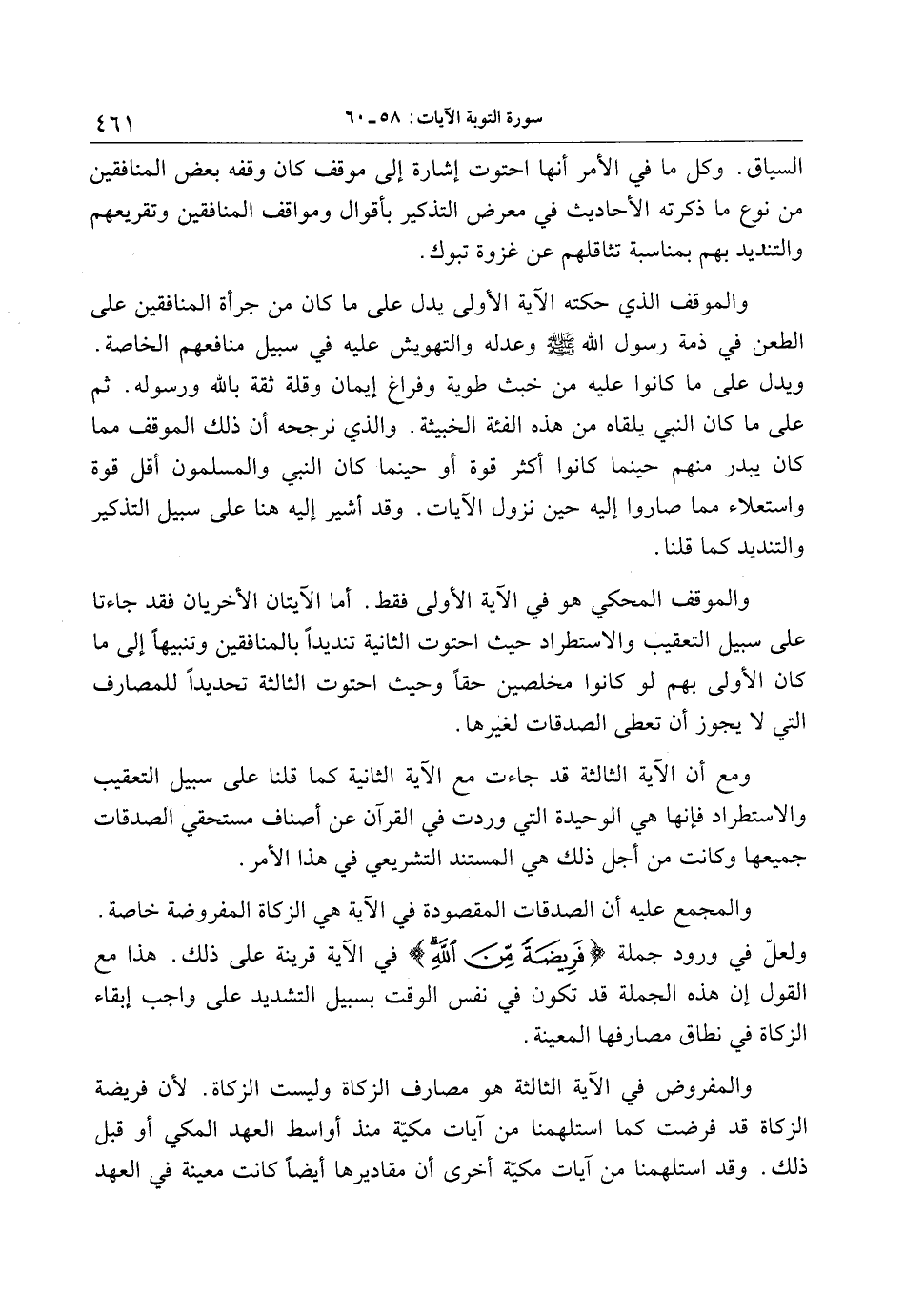 سورة التوبة الآيات: ٥٨ ـ ٦٠ ٤٦١

السياق. وكل ما في الأمر أنها احتوت إشارة إلى موقف كان وقفه بعض المنافقين من نوع ما ذكرته الأحاديث في معرض التذكير بأقوال ومواقف المنافقين وتقريعهم والتنديد بهم بمناسبة تثاقلهم عن غزوة تبوك.

والموقف الذي حكته الآية الأولى يدل على ما كان من جرأة المنافقين على الطعن في ذمة رسول الله ﷺ وعدله والتهويش عليه في سبيل منافعهم الخاصة. ويدل على ما كانوا عليه من خبث طوية وفراغ إيمان وقلة ثقة بالله ورسوله. ثم على ما كان النبي يلقاه من هذه الفئة الخبيثة. والذي نرجحه أن ذلك الموقف مما كان يبدر منهم حينما كانوا أكثر قوة أو حينما كان النبي والمسلمون أقل قوة واستعلاء مما صاروا إليه حين نزول الآيات. وقد أشير إليه هنا على سبيل التذكير والتنديد كما قلنا.

والموقف المحكي هو في الآية الأولى فقط. أما الآيتان الأخريان فقد جاءتا على سبيل التعقيب والاستطراد حيث احتوت الثانية تنديداً بالمنافقين وتنبيهاً إلى ما كان الأولى بهم لو كانوا مخلصين حقاً وحيث احتوت الثالثة تحديداً للمصارف التي لا يجوز أن تعطى الصدقات لغيرها.

ومع أن الآية الثالثة قد جاءت مع الآية الثانية كما قلنا على سبيل التعقيب والاستطراد فإنها هي الوحيدة التي وردت في القرآن عن أصناف مستحقي الصدقات جميعها وكانت من أجل ذلك هي المستند التشريعي في هذا الأمر.

والمجمع عليه أن الصدقات المقصودة في الآية هي الزكاة المفروضة خاصة. ولعلّ في ورود جملة ﴿فَرِيضَةً مِّنَ ٱللَّهِ﴾ في الآية قرينة على ذلك. هذا مع القول إن هذه الجملة قد تكون في نفس الوقت بسبيل التشديد على واجب إبقاء الزكاة في نطاق مصارفها المعينة.

والمفروض في الآية الثالثة هو مصارف الزكاة وليست الزكاة. لأن فريضة الزكاة قد فرضت كما استلهمنا من آيات مكيّة منذ أواسط العهد المكي أو قبل ذلك. وقد استلهمنا من آيات مكيّة أخرى أن مقاديرها أيضاً كانت معينة في العهد